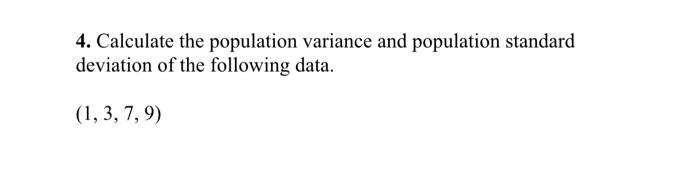 4. Calculate the population variance and population standard deviation of the following data.

(1, 3, 7, 9)